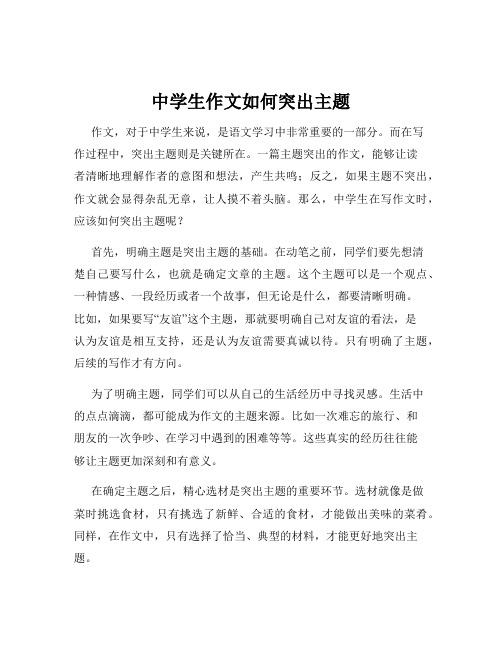 中学生作文如何突出主题

作文，对于中学生来说，是语文学习中非常重要的一部分。而在写作过程中，突出主题则是关键所在。一篇主题突出的作文，能够让读者清晰地理解作者的意图和想法，产生共鸣；反之，如果主题不突出，作文就会显得杂乱无章，让人摸不着头脑。那么，中学生在写作文时，应该如何突出主题呢？

首先，明确主题是突出主题的基础。在动笔之前，同学们要先想清楚自己要写什么，也就是确定文章的主题。这个主题可以是一个观点、一种情感、一段经历或者一个故事，但无论是什么，都要清晰明确。比如，如果要写“友谊”这个主题，那就要明确自己对友谊的看法，是认为友谊是相互支持，还是认为友谊需要真诚以待。只有明确了主题，后续的写作才有方向。

为了明确主题，同学们可以从自己的生活经历中寻找灵感。生活中的点点滴滴，都可能成为作文的主题来源。比如一次难忘的旅行、和朋友的一次争吵、在学习中遇到的困难等等。这些真实的经历往往能够让主题更加深刻和有意义。

在确定主题之后，精心选材是突出主题的重要环节。选材就像是做菜时挑选食材，只有挑选了新鲜、合适的食材，才能做出美味的菜肴。同样，在作文中，只有选择了恰当、典型的材料，才能更好地突出主题。